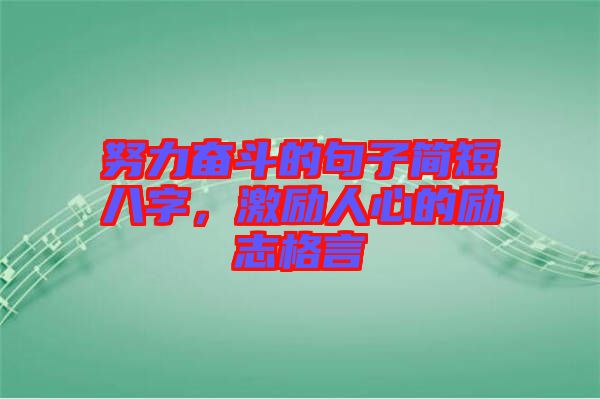 努力奋斗的句子简短八字，激励人心的励志格言